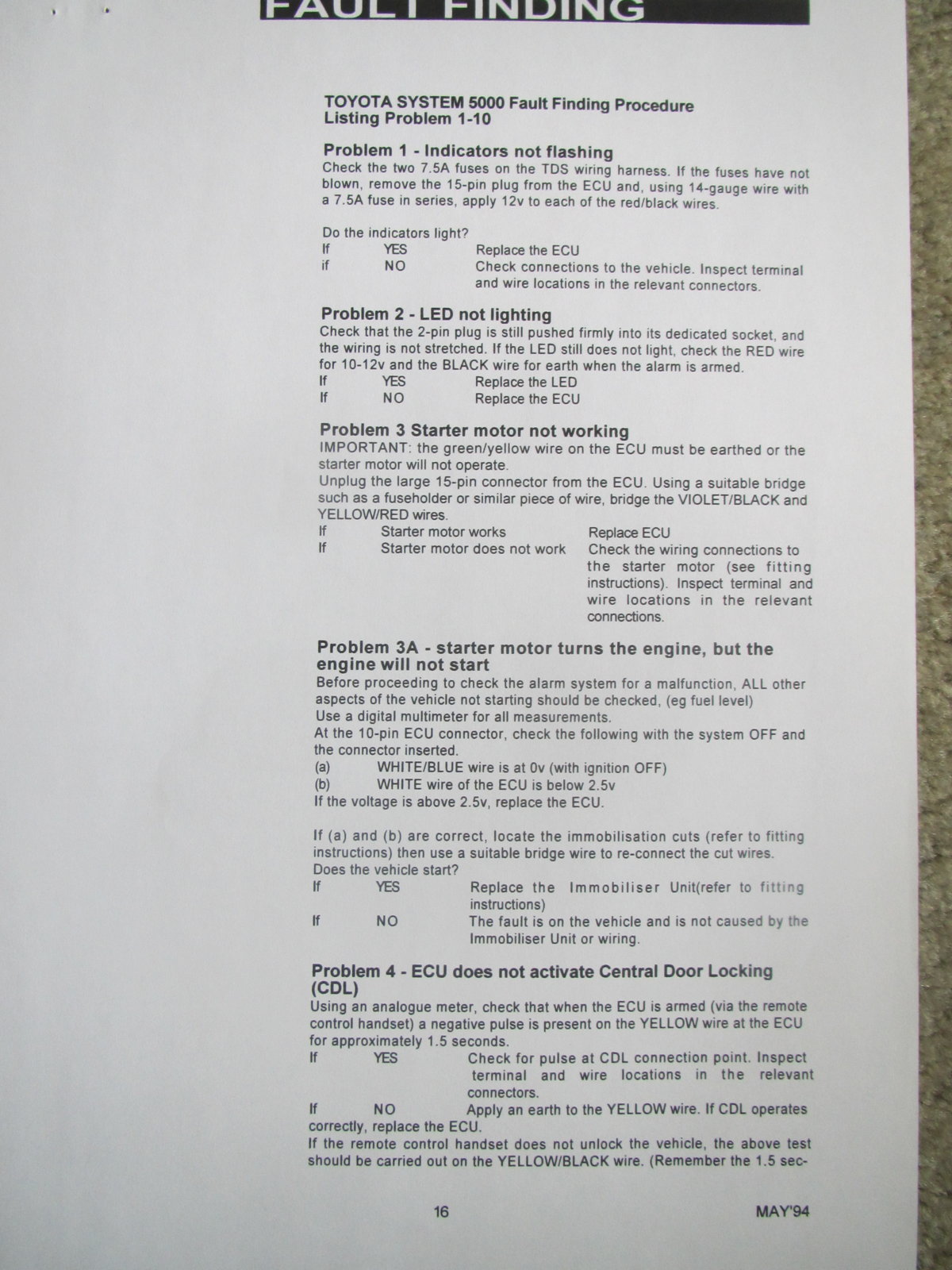 FAULT FINDING

TOYOTA SYSTEM 5000 Fault Finding Procedure
Listing Problem 1-10

Problem 1 - Indicators not flashing
Check the two 7.5A fuses on the TDS wiring harness. If the fuses have not blown, remove the 15-pin plug from the ECU and, using 14-gauge wire with a 7.5A fuse in series, apply 12v to each of the red/black wires.

Do the indicators light?
If YES Replace the ECU
if NO Check connections to the vehicle. Inspect terminal and wire locations in the relevant connectors.

Problem 2 - LED not lighting
Check that the 2-pin plug is still pushed firmly into its dedicated socket, and the wiring is not stretched. If the LED still does not light, check the RED wire for 10-12v and the BLACK wire for earth when the alarm is armed.
If YES Replace the LED
If NO Replace the ECU

Problem 3 Starter motor not working
IMPORTANT: the green/yellow wire on the ECU must be earthed or the starter motor will not operate.
Unplug the large 15-pin connector from the ECU. Using a suitable bridge such as a fuseholder or similar piece of wire, bridge the VIOLET/BLACK and YELLOW/RED wires.
If Starter motor works Replace ECU
If Starter motor does not work Check the wiring connections to the starter motor (see fitting instructions). Inspect terminal and wire locations in the relevant connections.

Problem 3A - starter motor turns the engine, but the engine will not start
Before proceeding to check the alarm system for a malfunction, ALL other aspects of the vehicle not starting should be checked, (eg fuel level)
Use a digital multimeter for all measurements.
At the 10-pin ECU connector, check the following with the system OFF and the connector inserted.
(a) WHITE/BLUE wire is at 0v (with ignition OFF)
(b) WHITE wire of the ECU is below 2.5v
If the voltage is above 2.5v, replace the ECU.

If (a) and (b) are correct, locate the immobilisation cuts (refer to fitting instructions) then use a suitable bridge wire to re-connect the cut wires.
Does the vehicle start?
If YES Replace the Immobiliser Unit(refer to fitting instructions)
If NO The fault is on the vehicle and is not caused by the Immobiliser Unit or wiring.

Problem 4 - ECU does not activate Central Door Locking (CDL)
Using an analogue meter, check that when the ECU is armed (via the remote control handset) a negative pulse is present on the YELLOW wire at the ECU for approximately 1.5 seconds.
If YES Check for pulse at CDL connection point. Inspect terminal and wire locations in the relevant connectors.
If NO Apply an earth to the YELLOW wire. If CDL operates correctly, replace the ECU.
If the remote control handset does not unlock the vehicle, the above test should be carried out on the YELLOW/BLACK wire. (Remember the 1.5 sec-

16 MAY'94